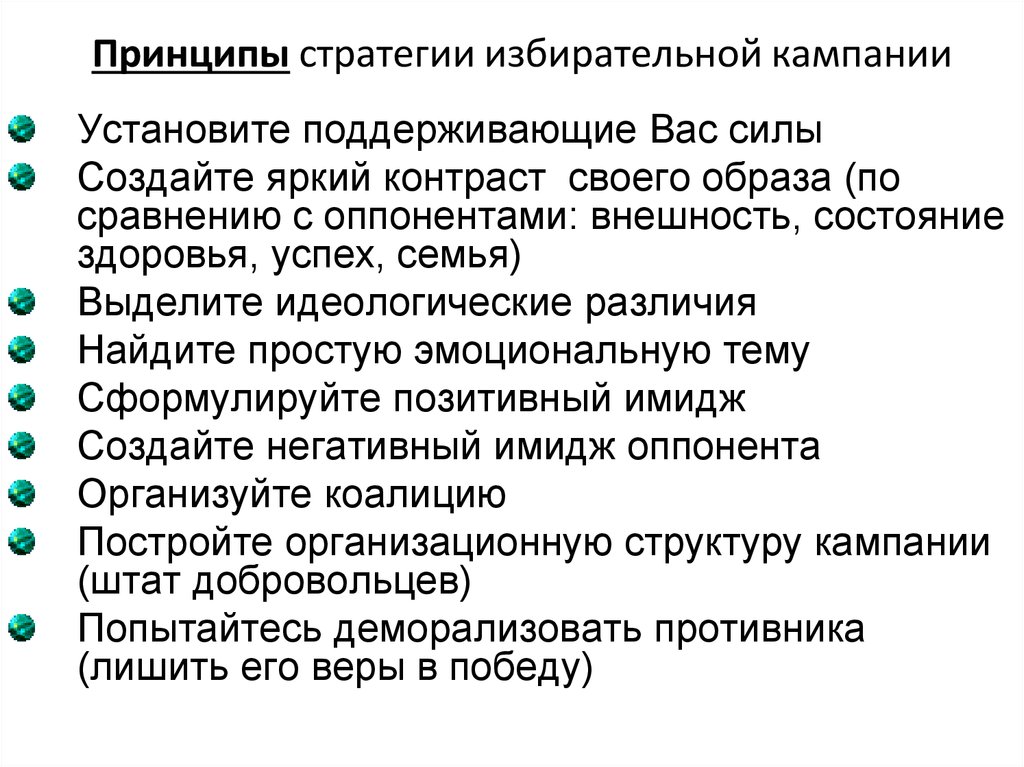 Принципы стратегии избирательной кампании

Установите поддерживающие Вас силы

Создайте яркий контраст своего образа (по сравнению с оппонентами: внешность, состояние здоровья, успех, семья)

Выделите идеологические различия

Найдите простую эмоциональную тему

Сформулируйте позитивный имидж

Создайте негативный имидж оппонента

Организуйте коалицию

Постройте организационную структуру кампании (штат добровольцев)

Попытайтесь деморализовать противника (лишить его веры в победу)